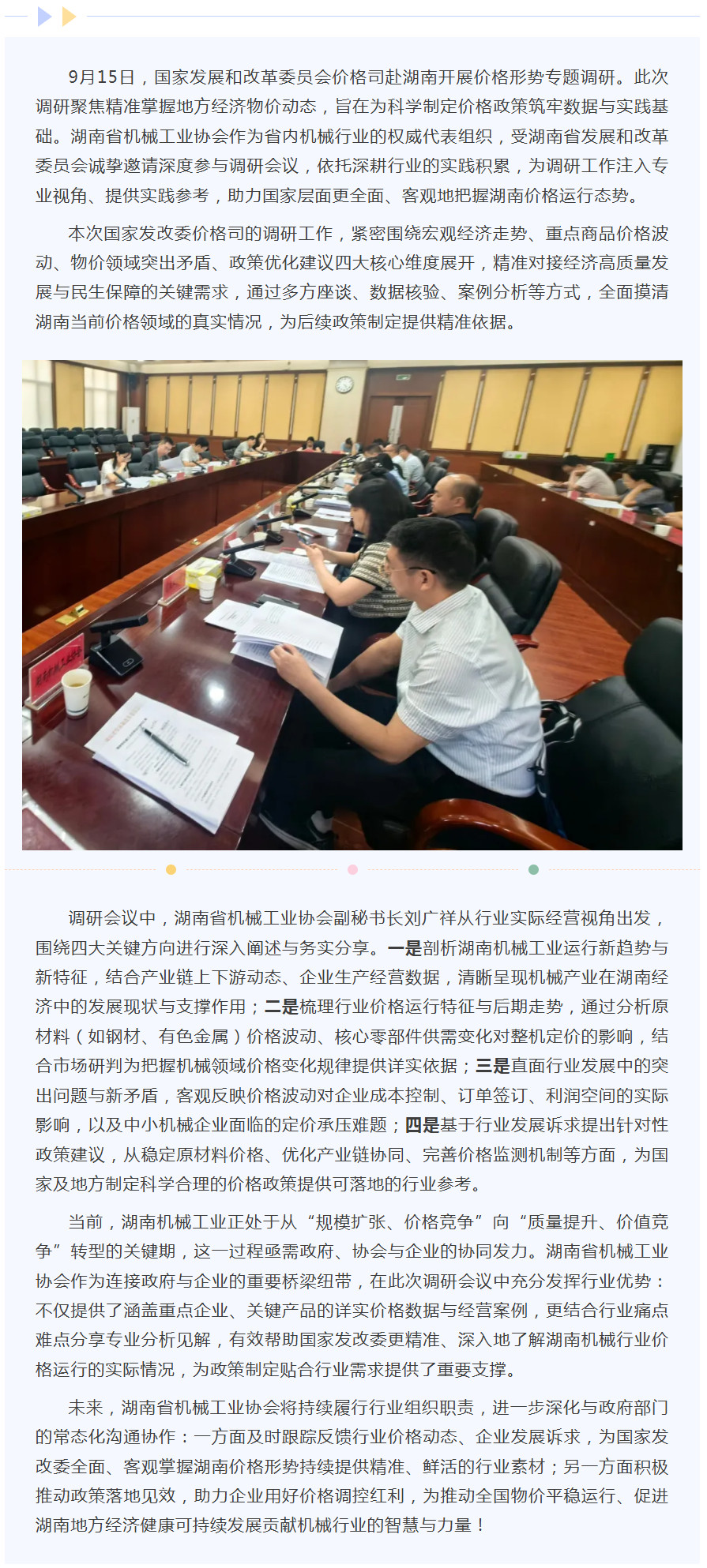 9月15日，国家发展和改革委员会价格司赴湖南开展价格形势专题调研。此次调研聚焦精准掌握地方经济物价动态，旨在为科学制定价格政策筑牢数据与实践基础。湖南省机械工业协会作为省内机械行业的权威代表组织，受湖南省发展和改革委员会诚挚邀请深度参与调研会议，依托深耕行业的实践积累，为调研工作注入专业视角、提供实践参考，助力国家层面更全面、客观地把握湖南价格运行态势。

本次国家发改委价格司的调研工作，紧密围绕宏观经济走势、重点商品价格波动、物价领域突出矛盾、政策优化建议四大核心维度展开，精准对接经济高质量发展与民生保障的关键需求，通过多方座谈、数据核验、案例分析等方式，全面摸清湖南当前价格领域的真实情况，为后续政策制定提供精准依据。

调研会议中，湖南省机械工业协会副秘书长刘广祥从行业实际经营视角出发，围绕四大关键方向进行深入阐述与务实分享。一是剖析湖南机械工业运行新趋势与新特征，结合产业链上下游动态、企业生产经营数据，清晰呈现机械产业在湖南经济中的发展现状与支撑作用；二是梳理行业价格运行特征与后期走势，通过分析原材料（如钢材、有色金属）价格波动、核心零部件供需变化对整机定价的影响，结合市场研判为把握机械领域价格变化规律提供详实依据；三是直面行业发展中的突出问题与新矛盾，客观反映价格波动对企业成本控制、订单签订、利润空间的实际影响，以及中小机械企业面临的定价承压难题；四是基于行业发展诉求提出针对性政策建议，从稳定原材料价格、优化产业链协同、完善价格监测机制等方面，为国家及地方制定科学合理的价格政策提供可落地的行业参考。

当前，湖南机械工业正处于从“规模扩张、价格竞争”向“质量提升、价值竞争”转型的关键期，这一过程亟需政府、协会与企业的协同发力。湖南省机械工业协会作为连接政府与企业的重要桥梁纽带，在此次调研会议中充分发挥行业优势：不仅提供了涵盖重点企业、关键产品的详实价格数据与经营案例，更结合行业痛点难点分享专业分析见解，有效帮助国家发改委更精准、深入地了解湖南机械行业价格运行的实际情况，为政策制定贴合行业需求提供了重要支撑。

未来，湖南省机械工业协会将持续履行行业组织职责，进一步深化与政府部门的常态化沟通协作：一方面及时跟踪反馈行业价格动态、企业发展诉求，为国家发改委全面、客观掌握湖南价格形势持续提供精准、鲜活的行业素材；另一方面积极推动政策落地见效，助力企业用好价格调控红利，为推动全国物价平稳运行、促进湖南地方经济健康可持续发展贡献机械行业的智慧与力量！